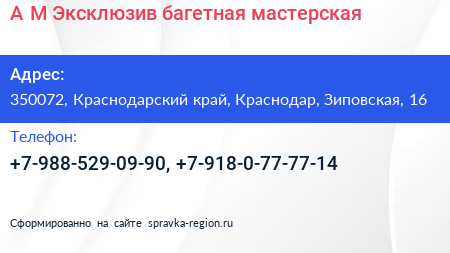 А М Эксклюзив багетная мастерская

Адрес:
350072, Краснодарский край, Краснодар, Зиповская, 16

Телефон:
+7-988-529-09-90, +7-918-0-77-77-14

Сформированно на сайте spravka-region.ru